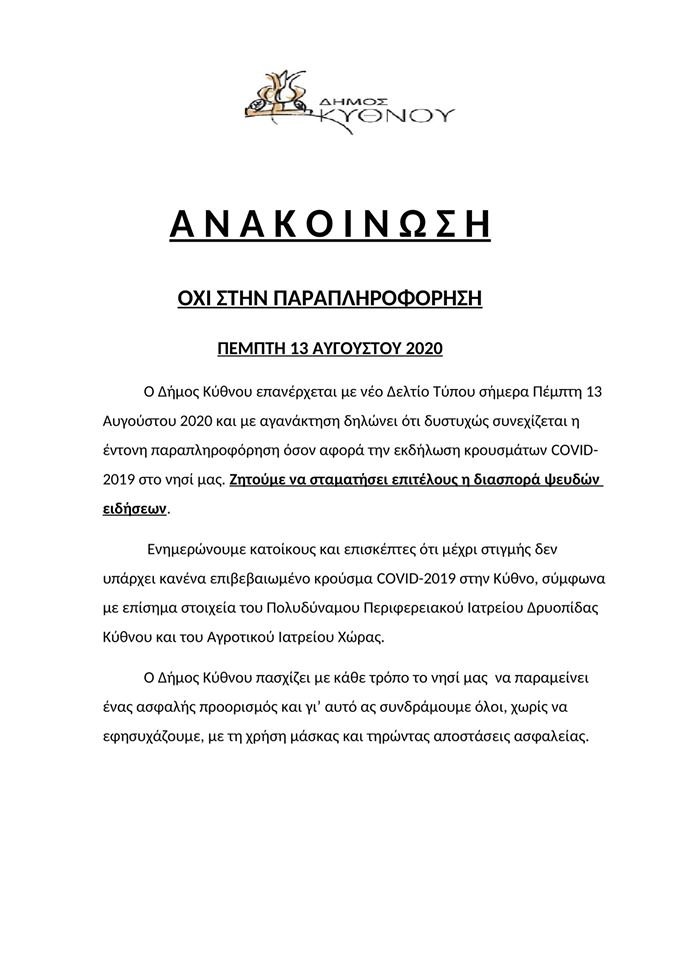 ΔΗΜΟΣ ΚΥΘΝΟΥ

ΑΝΑΚΟΙΝΩΣΗ

ΟΧΙ ΣΤΗΝ ΠΑΡΑΠΛΗΡΟΦΟΡΗΣΗ

ΠΕΜΠΤΗ 13 ΑΥΓΟΥΣΤΟΥ 2020

Ο Δήμος Κύθνου επανέρχεται με νέο Δελτίο Τύπου σήμερα Πέμπτη 13 Αυγούστου 2020 και με αγανάκτηση δηλώνει ότι δυστυχώς συνεχίζεται η έντονη παραπληροφόρηση όσον αφορά την εκδήλωση κρουσμάτων COVID-2019 στο νησί μας. Ζητούμε να σταματήσει επιτέλους η διασπορά ψευδών ειδήσεων.

Ενημερώνουμε κατοίκους και επισκέπτες ότι μέχρι στιγμής δεν υπάρχει κανένα επιβεβαιωμένο κρούσμα COVID-2019 στην Κύθνο, σύμφωνα με επίσημα στοιχεία του Πολυδύναμου Περιφερειακού Ιατρείου Δρυοπίδας Κύθνου και του Αγροτικού Ιατρείου Χώρας.

Ο Δήμος Κύθνου πασχίζει με κάθε τρόπο το νησί μας να παραμείνει ένας ασφαλής προορισμός και γι' αυτό ας συνδράμουμε όλοι, χωρίς να εφησυχάζουμε, με τη χρήση μάσκας και τηρώντας αποστάσεις ασφαλείας.